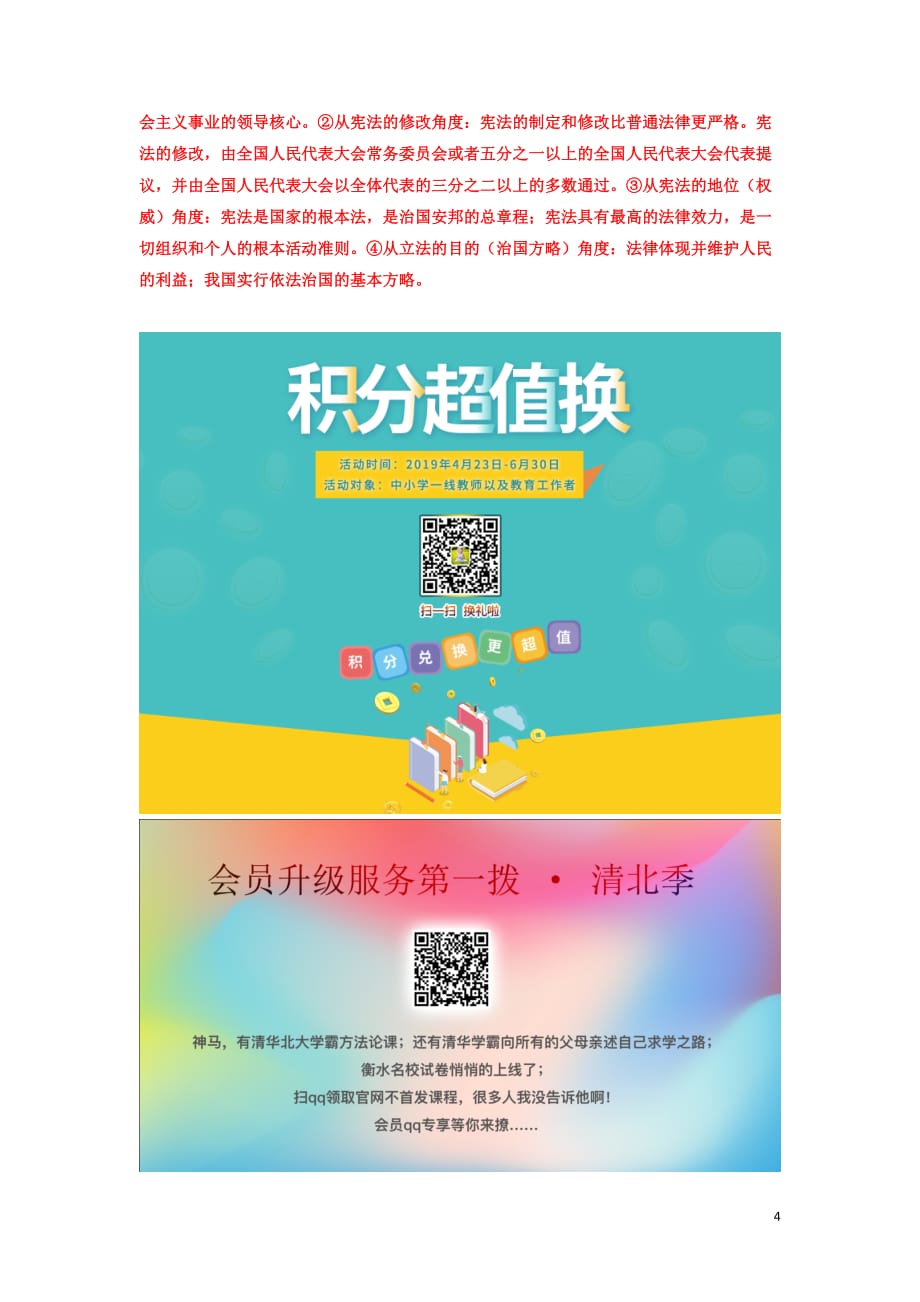 会主义事业的领导核心。②从宪法的修改角度：宪法的制定和修改比普通法律更严格。宪法的修改，由全国人民代表大会常务委员会或者五分之一以上的全国人民代表大会代表提议，并由全国人民代表大会以全体代表的三分之二以上的多数通过。③从宪法的地位（权威）角度：宪法是国家的根本法，是治国安邦的总章程；宪法具有最高的法律效力，是一切组织和个人的根本活动准则。④从立法的目的（治国方略）角度：法律体现并维护人民的利益；我国实行依法治国的基本方略。

积分超值换

活动时间：2019年4月23日-6月30日
活动对象：中小学一线教师以及教育工作者

扫一扫 换礼啦

积 分 兑 换 更 超 值

会员升级服务第一拨 · 清北季

神马，有清华北大学霸方法论课；还有清华学霸向所有的父母亲述自己求学之路；
衡水名校试卷悄悄的上线了；
扫qq领取官网不首发课程，很多人我没告诉他啊！
会员qq专享等你来撩......

4